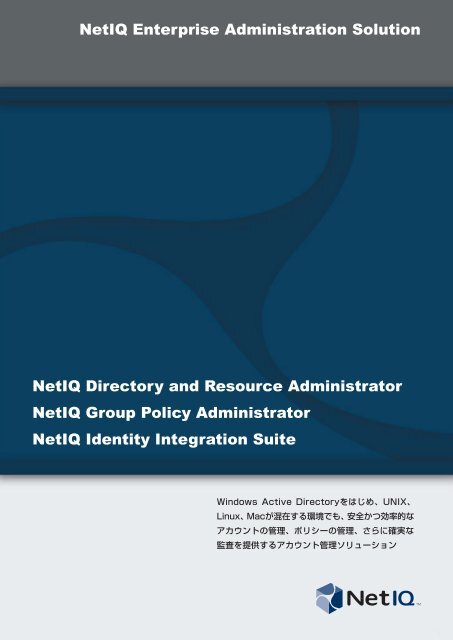 NetIQ Enterprise Administration Solution

NetIQ Directory and Resource Administrator
NetIQ Group Policy Administrator
NetIQ Identity Integration Suite

Windows Active Directoryをはじめ、UNIX、Linux、Macが混在する環境でも、安全かつ効率的なアカウントの管理、ポリシーの管理、さらに確実な監査を提供するアカウント管理ソリューション

NetIQ